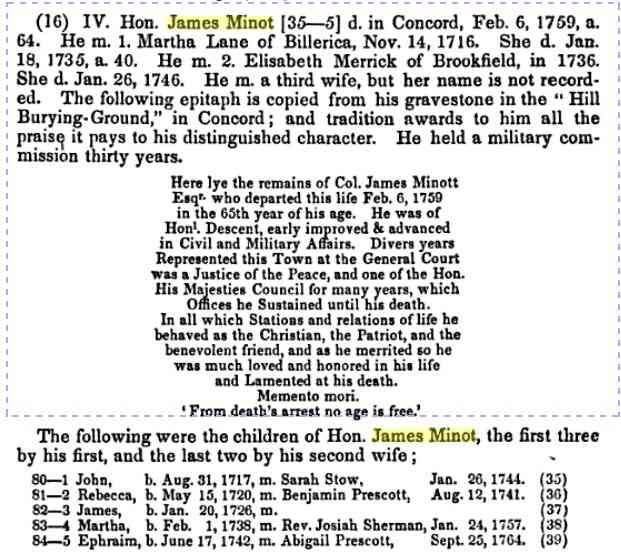 (16) IV. Hon. James Minot [35—5] d. in Concord, Feb. 6, 1759, a. 64. He m. 1. Martha Lane of Billerica, Nov. 14, 1716. She d. Jan. 18, 1735, a. 40. He m. 2. Elisabeth Merrick of Brookfield, in 1736. She d. Jan. 26, 1746. He m. a third wife, but her name is not recorded. The following epitaph is copied from his gravestone in the "Hill Burying-Ground," in Concord; and tradition awards to him all the praise it pays to his distinguished character. He held a military commission thirty years.

Here lye the remains of Col. James Minott
Esq$^{r.}$ who departed this life Feb. 6, 1759
in the 65th year of his age. He was of
Hon$^{l}$. Descent, early improved & advanced
in Civil and Military Affairs. Divers years
Represented this Town at the General Court
was a Justice of the Peace, and one of the Hon.
His Majesties Council for many years, which
Offices he Sustained until his death.
In all which Stations and relations of life he
behaved as the Christian, the Patriot, and the
benevolent friend, and as he merrited so he
was much loved and honored in his life
and Lamented at his death.
Memento mori.
'From death's arrest no age is free.'

The following were the children of Hon. James Minot, the first three by his first, and the last two by his second wife;

| | | | | |
|---|---|---|---|---|
| 80—1 John, | b. Aug. 31, 1717, | m. Sarah Stow, | Jan. 26, 1744. | (35) |
| 81—2 Rebecca, | b. May 15, 1720, | m. Benjamin Prescott, | Aug. 12, 1741. | (36) |
| 82—3 James, | b. Jan. 20, 1726, | m. | | (37) |
| 83—4 Martha, | b. Feb. 1, 1738, | m. Rev. Josiah Sherman, | Jan. 24, 1757. | (38) |
| 84—5 Ephraim, | b. June 17, 1742, | m. Abigail Prescott, | Sept. 25, 1764. | (39) |